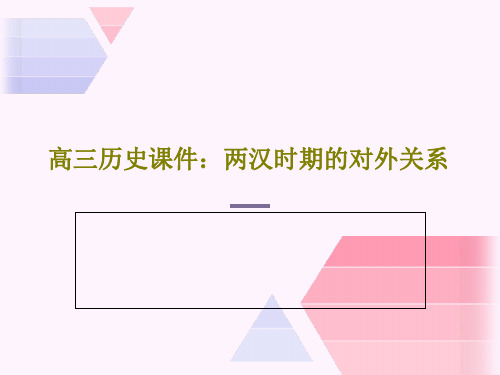 高三历史课件：两汉时期的对外关系